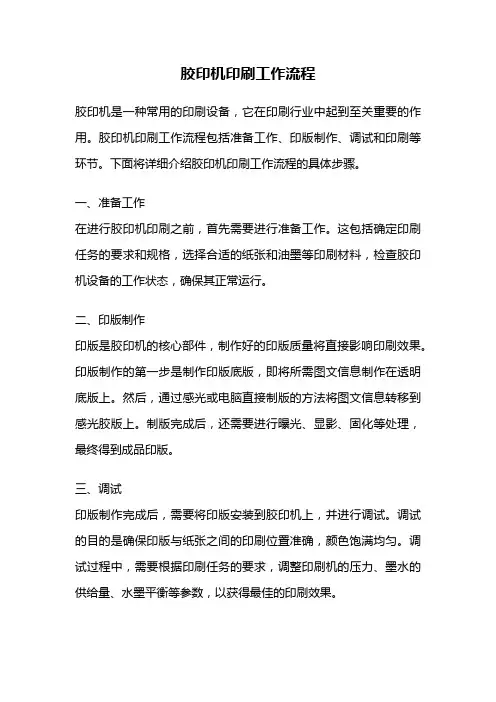 胶印机印刷工作流程

胶印机是一种常用的印刷设备，它在印刷行业中起到至关重要的作用。胶印机印刷工作流程包括准备工作、印版制作、调试和印刷等环节。下面将详细介绍胶印机印刷工作流程的具体步骤。

一、准备工作
在进行胶印机印刷之前，首先需要进行准备工作。这包括确定印刷任务的要求和规格，选择合适的纸张和油墨等印刷材料，检查胶印机设备的工作状态，确保其正常运行。

二、印版制作
印版是胶印机的核心部件，制作好的印版质量将直接影响印刷效果。印版制作的第一步是制作印版底版，即将所需图文信息制作在透明底版上。然后，通过感光或电脑直接制版的方法将图文信息转移到感光胶版上。制版完成后，还需要进行曝光、显影、固化等处理，最终得到成品印版。

三、调试
印版制作完成后，需要将印版安装到胶印机上，并进行调试。调试的目的是确保印版与纸张之间的印刷位置准确，颜色饱满均匀。调试过程中，需要根据印刷任务的要求，调整印刷机的压力、墨水的供给量、水墨平衡等参数，以获得最佳的印刷效果。